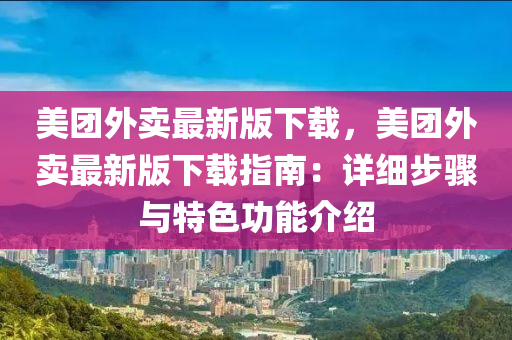 美团外卖最新版下载，美团外卖最新版下载指南：详细步骤与特色功能介绍